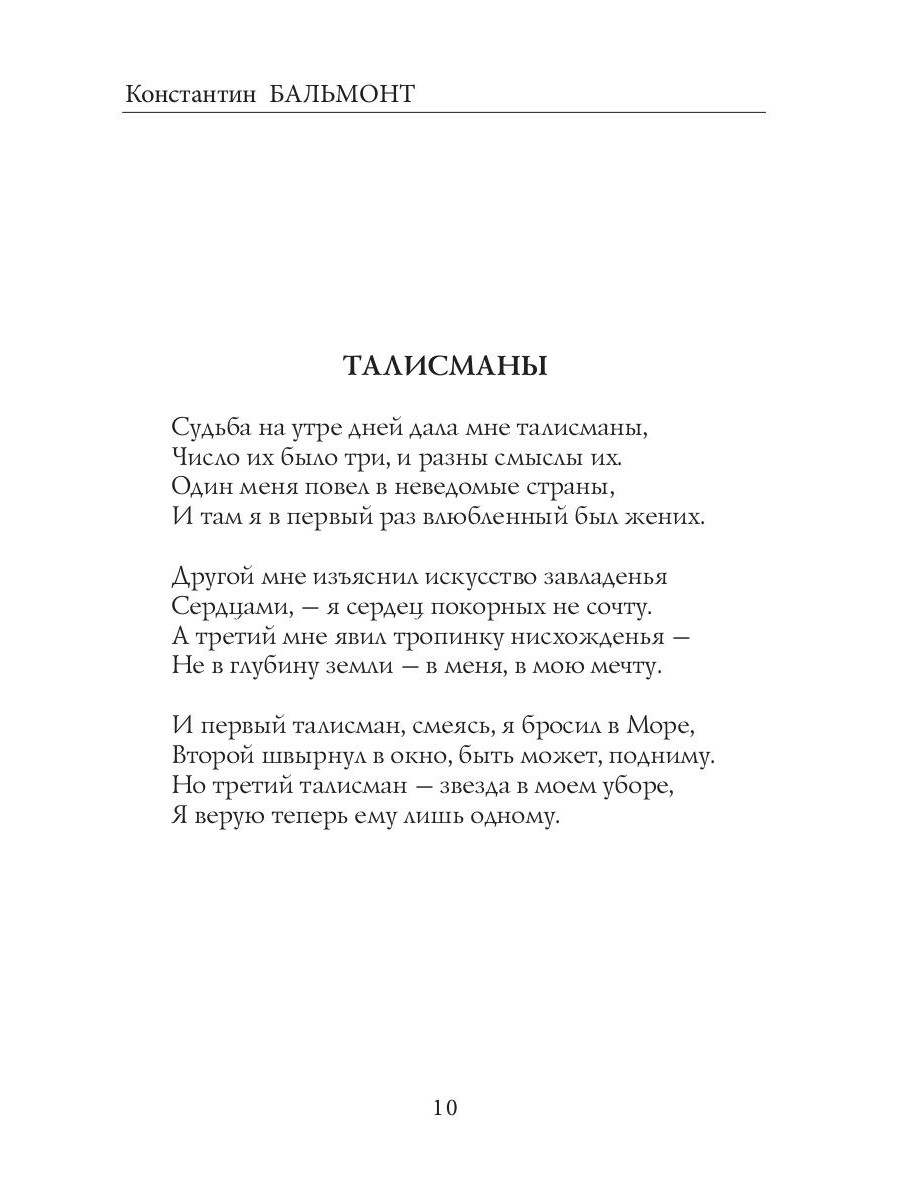 Константин БАЛЬМОНТ

ТАЛИСМАНЫ

Судьба на утре дней дала мне талисманы,
Число их было три, и разны смыслы их.
Один меня повел в неведомые страны,
И там я в первый раз влюбленный был жених.

Другой мне изъяснил искусство завладенья
Сердцами, — я сердец покорных не сочту.
А третий мне явил тропинку нисхожденья —
Не в глубину земли — в меня, в мою мечту.

И первый талисман, смеясь, я бросил в Море,
Второй швырнул в окно, быть может, подниму.
Но третий талисман — звезда в моем уборе,
Я верую теперь ему лишь одному.

10